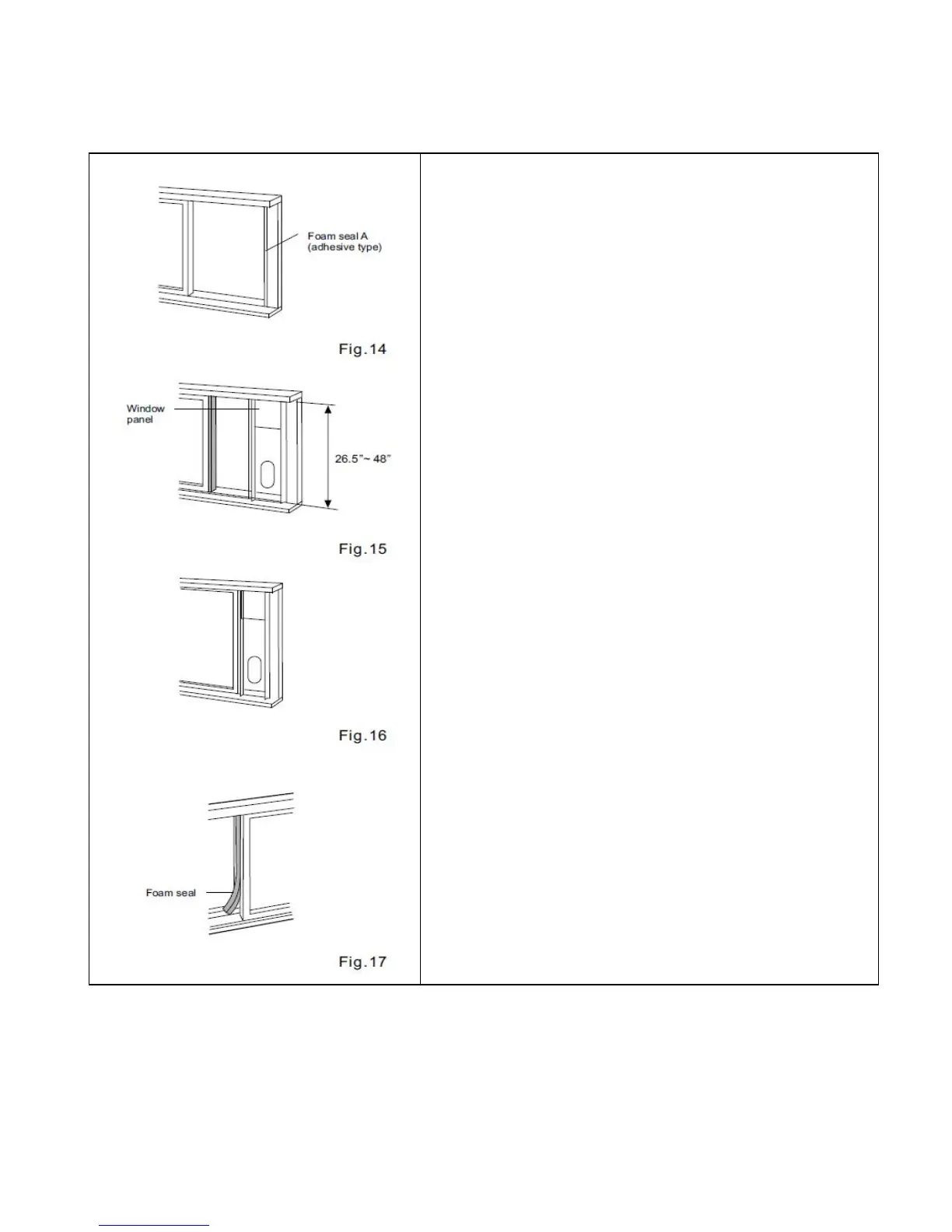 Foam seal A (adhesive type)

Fig.14

Window panel

26.5"~ 48"

Fig.15

Fig.16

Foam seal

Fig.17